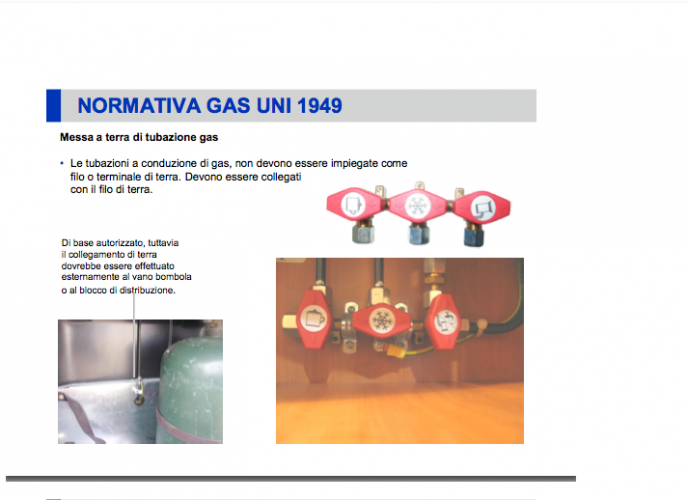 NORMATIVA GAS UNI 1949

Messa a terra di tubazione gas

• Le tubazioni a conduzione di gas, non devono essere impiegate come filo o terminale di terra. Devono essere collegati con il filo di terra.

Di base autorizzato, tuttavia il collegamento di terra dovrebbe essere effettuato esternamente al vano bombola o al blocco di distribuzione.